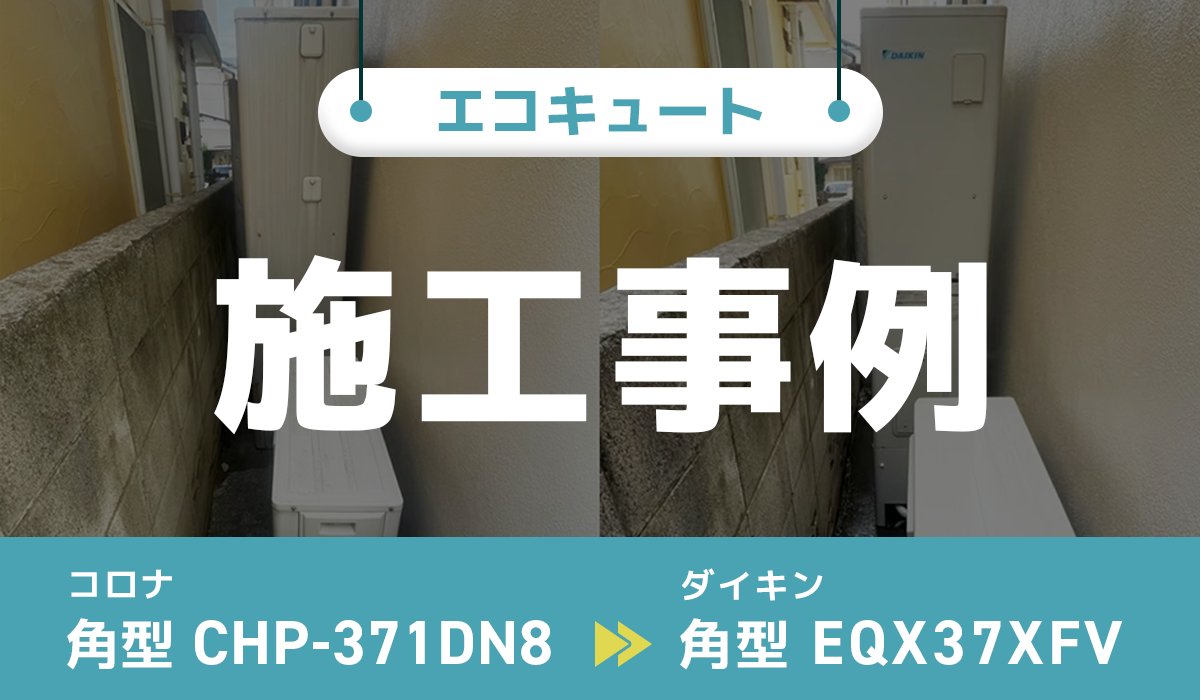 DAIKIN

エコキュート

施工事例

コロナ
角型 CHP-371DN8

ダイキン
角型 EQX37XFV